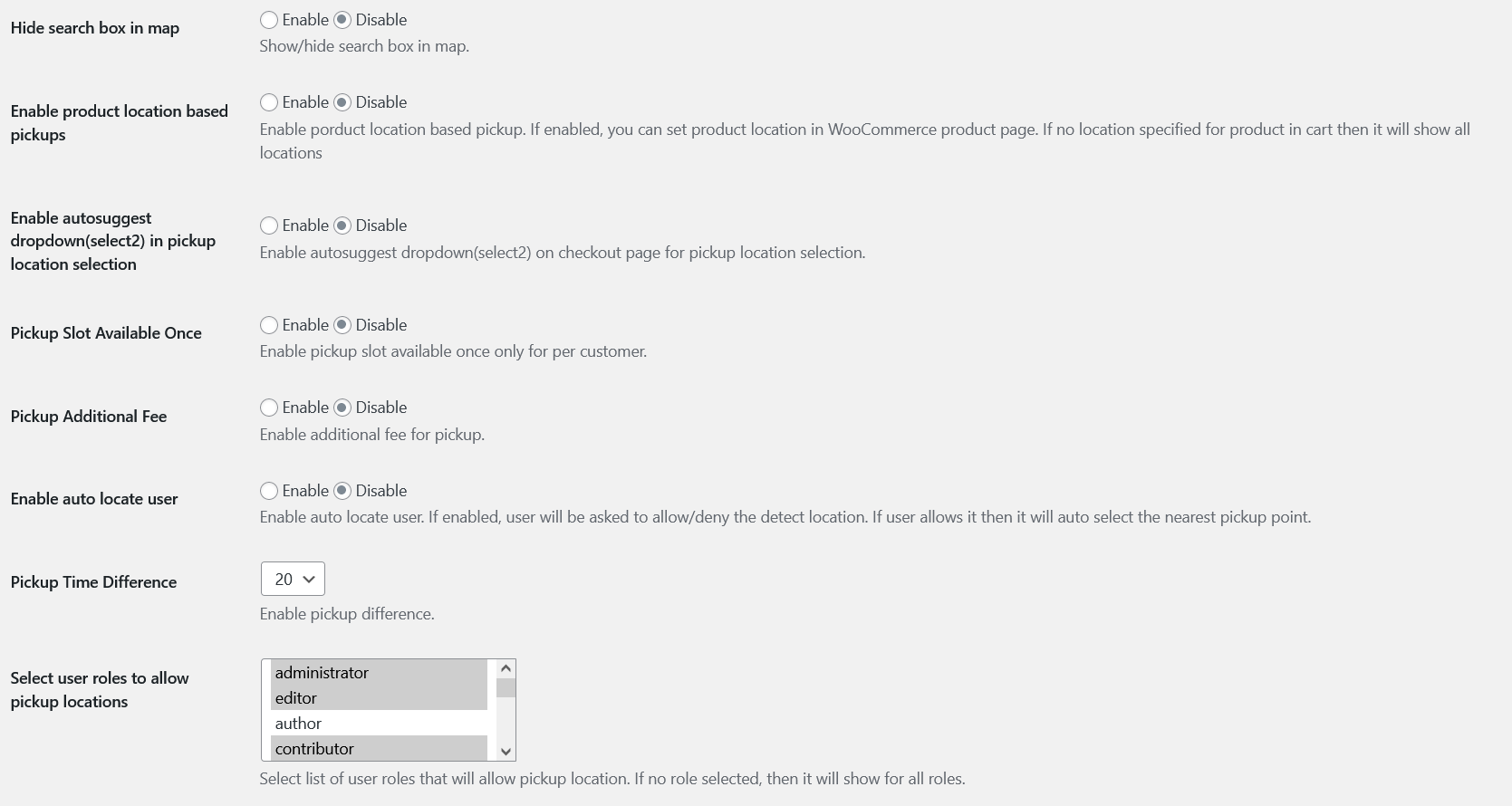 Hide search box in map

Enable Disable

Show/hide search box in map.

Enable product location based pickups

Enable Disable

Enable porduct location based pickup. If enabled, you can set product location in WooCommerce product page. If no location specified for product in cart then it will show all locations

Enable autosuggest dropdown(select2) in pickup location selection

Enable Disable

Enable autosuggest dropdown(select2) on checkout page for pickup location selection.

Pickup Slot Available Once

Enable Disable

Enable pickup slot available once only for per customer.

Pickup Additional Fee

Enable Disable

Enable additional fee for pickup.

Enable auto locate user

Enable Disable

Enable auto locate user. If enabled, user will be asked to allow/deny the detect location. If user allows it then it will auto select the nearest pickup point.

Pickup Time Difference

20

Enable pickup difference.

Select user roles to allow pickup locations

administrator
editor
author
contributor

Select list of user roles that will allow pickup location. If no role selected, then it will show for all roles.